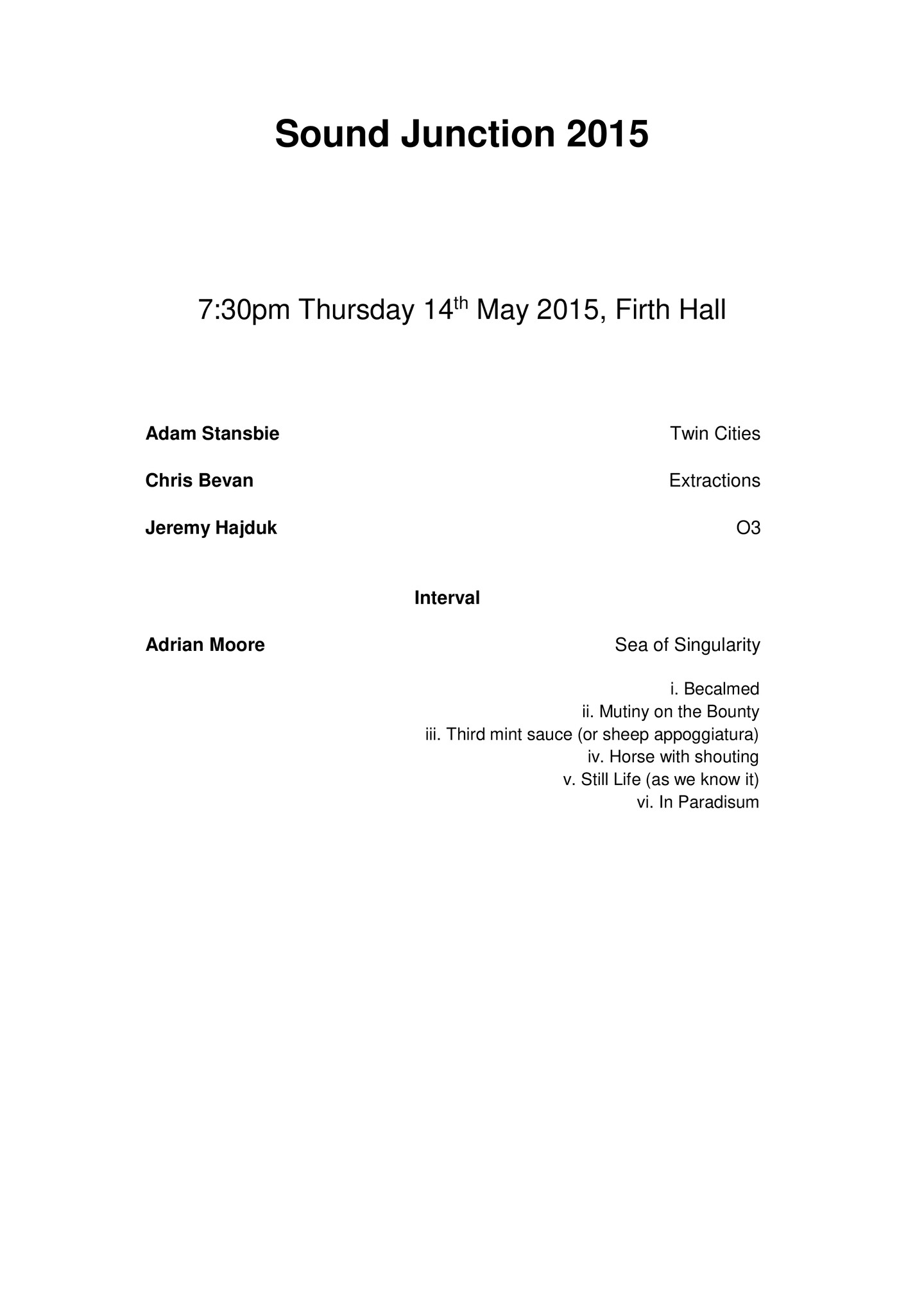 Sound Junction 2015

7:30pm Thursday 14th May 2015, Firth Hall

Adam Stansbie Twin Cities

Chris Bevan Extractions

Jeremy Hajduk O3

Interval

Adrian Moore Sea of Singularity

i. Becalmed
ii. Mutiny on the Bounty
iii. Third mint sauce (or sheep appoggiatura)
iv. Horse with shouting
v. Still Life (as we know it)
vi. In Paradisum